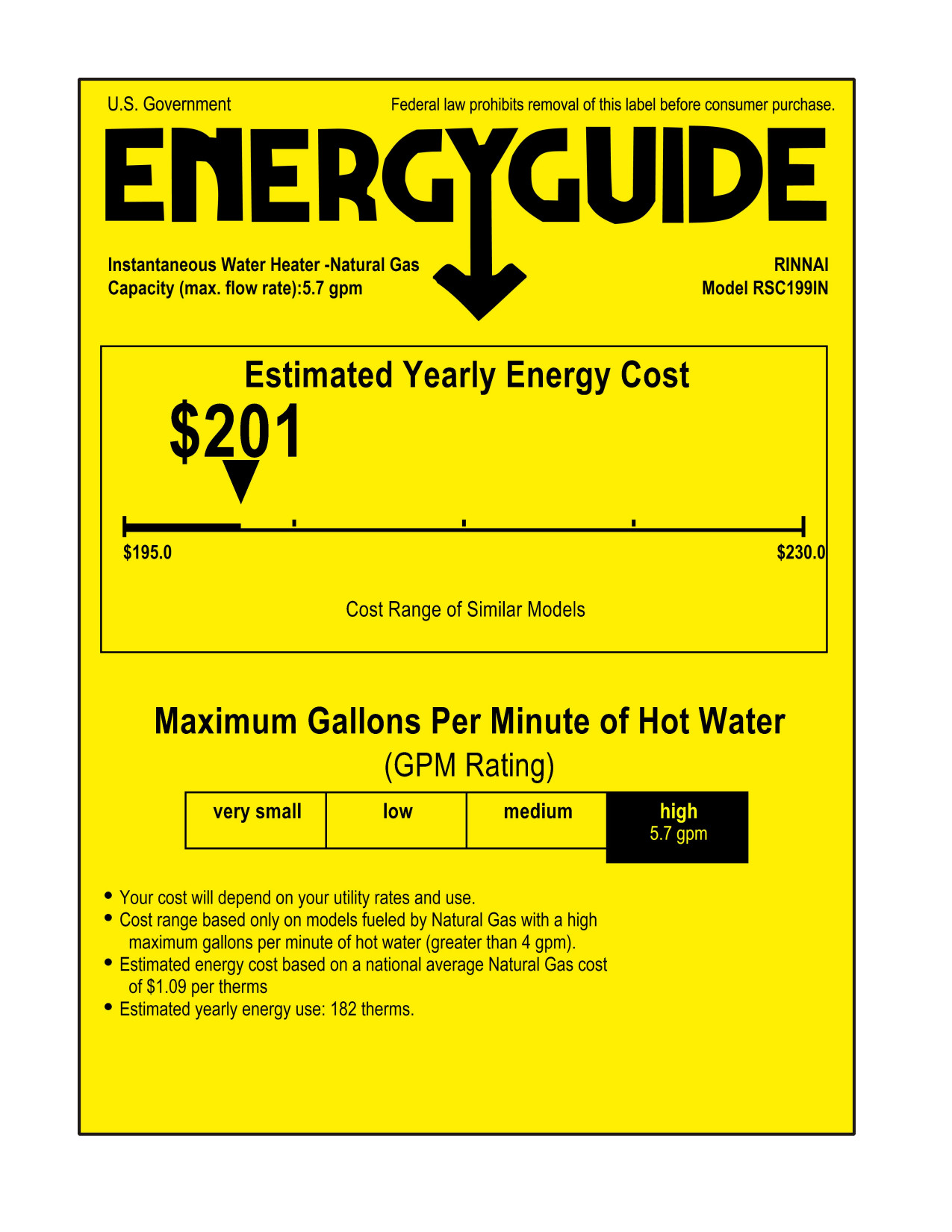 U.S. Government

Federal law prohibits removal of this label before consumer purchase.

ENERGYGUIDE

Instantaneous Water Heater -Natural Gas
Capacity (max. flow rate):5.7 gpm

RINNAI
Model RSC199IN

Estimated Yearly Energy Cost

$201

$195.0

$230.0

Cost Range of Similar Models

Maximum Gallons Per Minute of Hot Water
(GPM Rating)

| very small | low | medium | high 5.7 gpm |
|---|---|---|---|

• Your cost will depend on your utility rates and use.
• Cost range based only on models fueled by Natural Gas with a high maximum gallons per minute of hot water (greater than 4 gpm).
• Estimated energy cost based on a national average Natural Gas cost of $1.09 per therms
• Estimated yearly energy use: 182 therms.